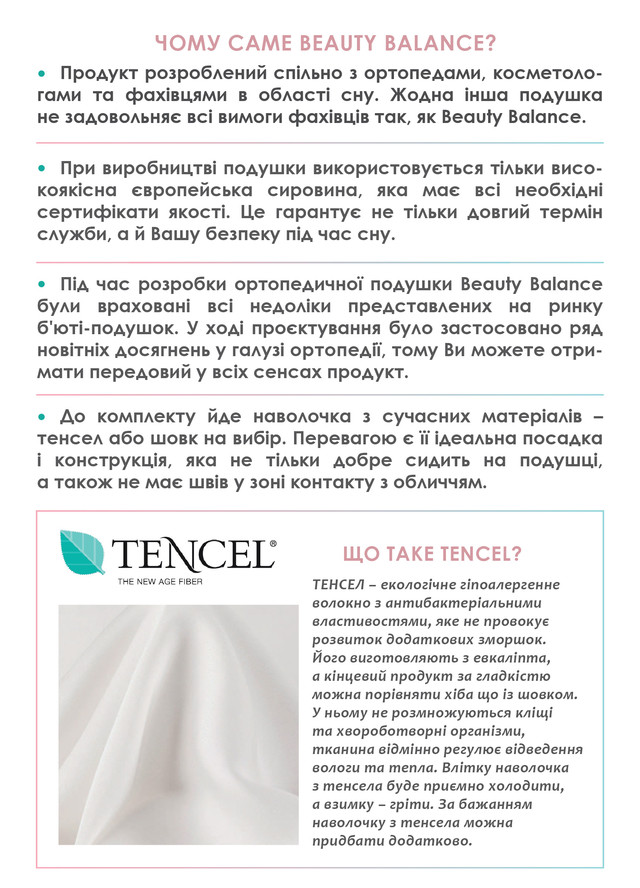 ЧОМУ САМЕ BEAUTY BALANCE?

• Продукт розроблений спільно з ортопедами, косметологами та фахівцями в області сну. Жодна інша подушка не задовольняє всі вимоги фахівців так, як Beauty Balance.

• При виробництві подушки використовується тільки високоякісна європейська сировина, яка має всі необхідні сертифікати якості. Це гарантує не тільки довгий термін служби, а й Вашу безпеку під час сну.

• Під час розробки ортопедичної подушки Beauty Balance були враховані всі недоліки представлених на ринку б'юті-подушок. У ході проєктування було застосовано ряд новітніх досягнень у галузі ортопедії, тому Ви можете отримати передовий у всіх сенсах продукт.

• До комплекту йде наволочка з сучасних матеріалів – тенсел або шовк на вибір. Перевагою є її ідеальна посадка і конструкція, яка не тільки добре сидить на подушці, а також не має швів у зоні контакту з обличчям.

TENCEL®
THE NEW AGE FIBER

ЩО ТАКЕ TENCEL?

ТЕНСЕЛ – екологічне гіпоалергенне волокно з антибактеріальними властивостями, яке не провокує розвиток додаткових зморшок. Його виготовляють з евкаліпта, а кінцевий продукт за гладкістю можна порівняти хіба що із шовком. У ньому не розмножуються кліщі та хвороботворні організми, тканина відмінно регулює відведення вологи та тепла. Влітку наволочка з тенсела буде приємно холодити, а взимку – гріти. За бажанням наволочку з тенсела можна придбати додатково.